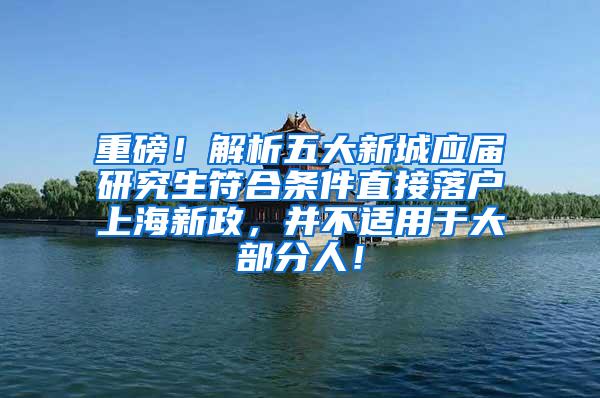 重磅！解析五大新城应届研究生符合条件直接落户上海新政，并不适用于大部分人！